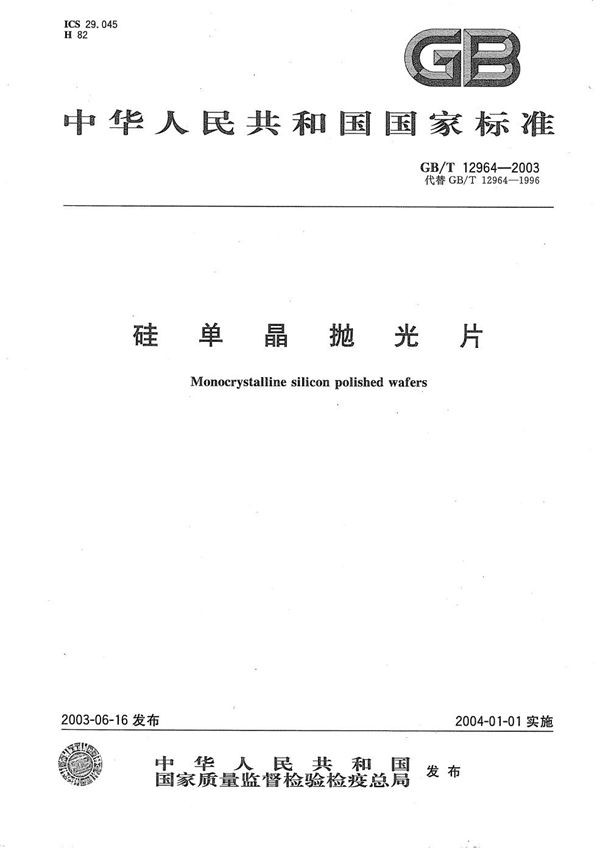 ICS 29.045
H 82

GB

中华人民共和国国家标准

GB/T 12964—2003
代替 GB/T 12964—1996

硅单晶抛光片

Monocrystalline silicon polished wafers

2003-06-16 发布

2004-01-01 实施

中华人民共和国
国家质量监督检验检疫总局
发布